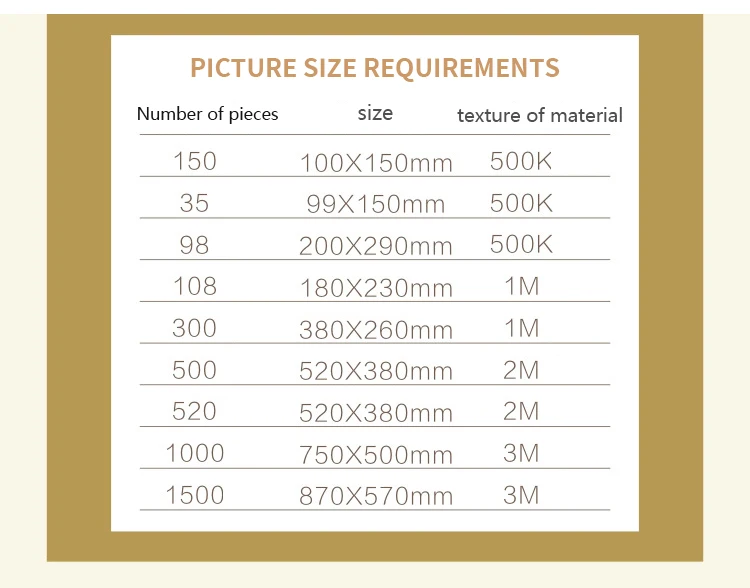 PICTURE SIZE REQUIREMENTS

| Number of pieces | size | texture of material |
|---|---|---|
| 150 | 100X150mm | 500K |
| 35 | 99X150mm | 500K |
| 98 | 200X290mm | 500K |
| 108 | 180X230mm | 1M |
| 300 | 380X260mm | 1M |
| 500 | 520X380mm | 2M |
| 520 | 520X380mm | 2M |
| 1000 | 750X500mm | 3M |
| 1500 | 870X570mm | 3M |